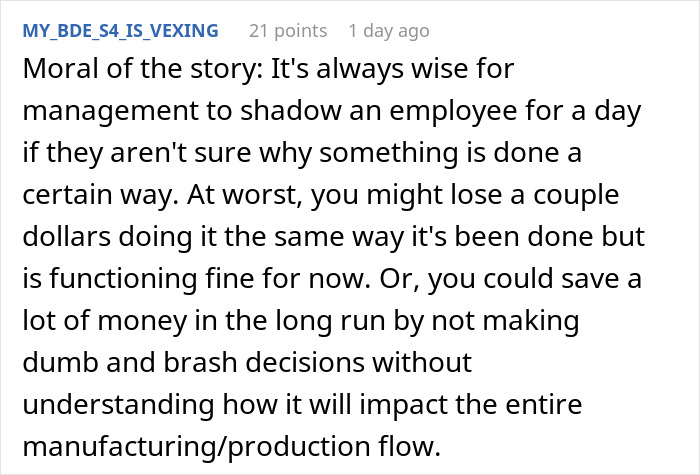 MY_BDE_S4_IS_VEXING 21 points 1 day ago

Moral of the story: It's always wise for management to shadow an employee for a day if they aren't sure why something is done a certain way. At worst, you might lose a couple dollars doing it the same way it's been done but is functioning fine for now. Or, you could save a lot of money in the long run by not making dumb and brash decisions without understanding how it will impact the entire manufacturing/production flow.